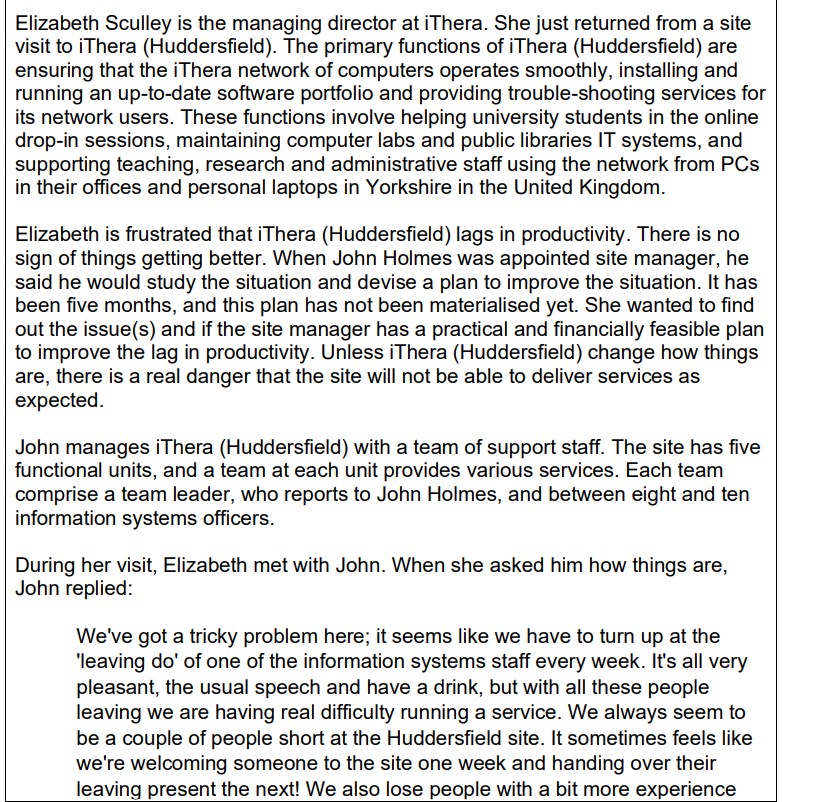 Elizabeth Sculley is the managing director at iThera. She just returned from a site visit to iThera (Huddersfield). The primary functions of iThera (Huddersfield) are ensuring that the iThera network of computers operates smoothly, installing and running an up-to-date software portfolio and providing trouble-shooting services for its network users. These functions involve helping university students in the online drop-in sessions, maintaining computer labs and public libraries IT systems, and supporting teaching, research and administrative staff using the network from PCs in their offices and personal laptops in Yorkshire in the United Kingdom.

Elizabeth is frustrated that iThera (Huddersfield) lags in productivity. There is no sign of things getting better. When John Holmes was appointed site manager, he said he would study the situation and devise a plan to improve the situation. It has been five months, and this plan has not been materialised yet. She wanted to find out the issue(s) and if the site manager has a practical and financially feasible plan to improve the lag in productivity. Unless iThera (Huddersfield) change how things are, there is a real danger that the site will not be able to deliver services as expected.

John manages iThera (Huddersfield) with a team of support staff. The site has five functional units, and a team at each unit provides various services. Each team comprise a team leader, who reports to John Holmes, and between eight and ten information systems officers.

During her visit, Elizabeth met with John. When she asked him how things are, John replied:

We've got a tricky problem here; it seems like we have to turn up at the 'leaving do' of one of the information systems staff every week. It's all very pleasant, the usual speech and have a drink, but with all these people leaving we are having real difficulty running a service. We always seem to be a couple of people short at the Huddersfield site. It sometimes feels like we're welcoming someone to the site one week and handing over their leaving present the next! We also lose people with a bit more experience